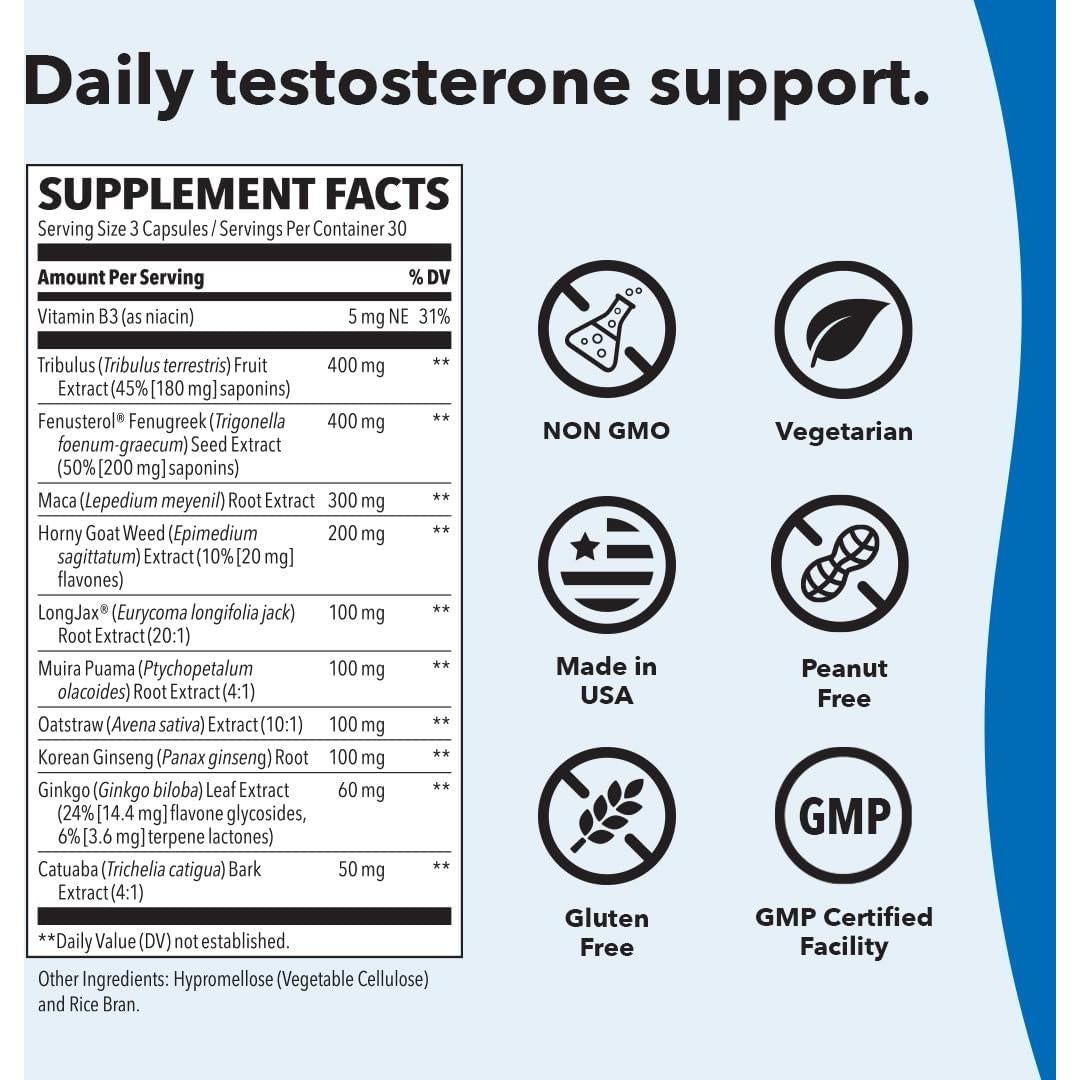 Daily testosterone support.

SUPPLEMENT FACTS
Serving Size 3 Capsules / Servings Per Container 30

| Amount Per Serving | | % DV |
|---|---|---|
| Vitamin B3 (as niacin) | 5 mg NE | 31% |
| Tribulus (Tribulus terrestris) Fruit Extract (45% [180 mg] saponins) | 400 mg | ** |
| Fenusterol® Fenugreek (Trigonella foenum-graecum) Seed Extract (50% [200 mg] saponins) | 400 mg | ** |
| Maca (Lepedium meyenil) Root Extract | 300 mg | ** |
| Horny Goat Weed (Epimedium sagittatum) Extract (10% [20 mg] flavones) | 200 mg | ** |
| LongJax® (Eurycoma longifolia jack) Root Extract (20:1) | 100 mg | ** |
| Muira Puama (Ptychopetalum olacoides) Root Extract (4:1) | 100 mg | ** |
| Oatstraw (Avena sativa) Extract (10:1) | 100 mg | ** |
| Korean Ginseng (Panax ginseng) Root | 100 mg | ** |
| Ginkgo (Ginkgo biloba) Leaf Extract (24% [14.4 mg] flavone glycosides, 6% [3.6 mg] terpene lactones) | 60 mg | ** |
| Catuaba (Trichelia catigua) Bark Extract (4:1) | 50 mg | ** |

**Daily Value (DV) not established.

Other Ingredients: Hypromellose (Vegetable Cellulose) and Rice Bran.

NON GMO

Vegetarian

Made in USA

Peanut Free

Gluten Free

GMP

GMP Certified Facility